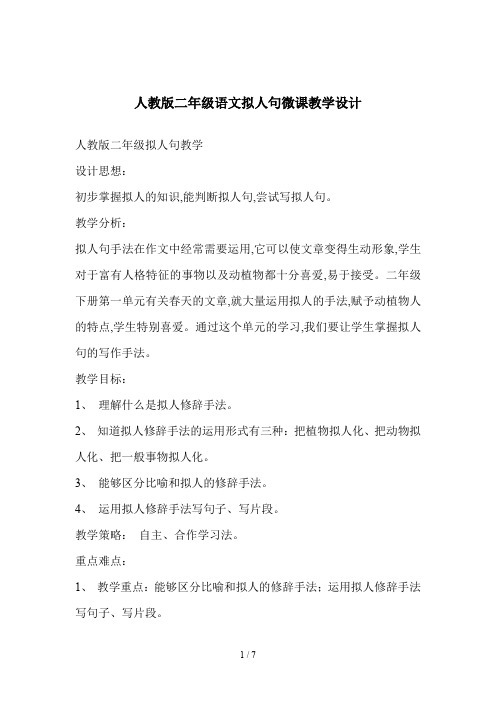 人教版二年级语文拟人句微课教学设计

人教版二年级拟人句教学

设计思想：

初步掌握拟人的知识,能判断拟人句,尝试写拟人句。

教学分析：

拟人句手法在作文中经常需要运用,它可以使文章变得生动形象,学生对于富有人格特征的事物以及动植物都十分喜爱,易于接受。二年级下册第一单元有关春天的文章,就大量运用拟人的手法,赋予动植物人的特点,学生特别喜爱。通过这个单元的学习,我们要让学生掌握拟人句的写作手法。

教学目标：

1、 理解什么是拟人修辞手法。

2、 知道拟人修辞手法的运用形式有三种：把植物拟人化、把动物拟人化、把一般事物拟人化。

3、 能够区分比喻和拟人的修辞手法。

4、 运用拟人修辞手法写句子、写片段。

教学策略： 自主、合作学习法。

重点难点：

1、 教学重点：能够区分比喻和拟人的修辞手法；运用拟人修辞手法写句子、写片段。

1 / 7